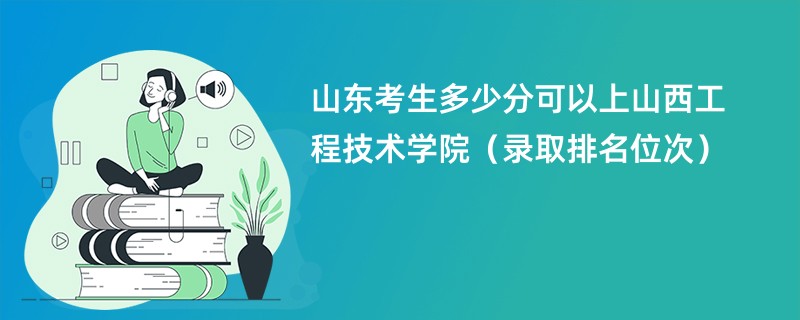 山东考生多少分可以上山西工程技术学院（录取排名位次）